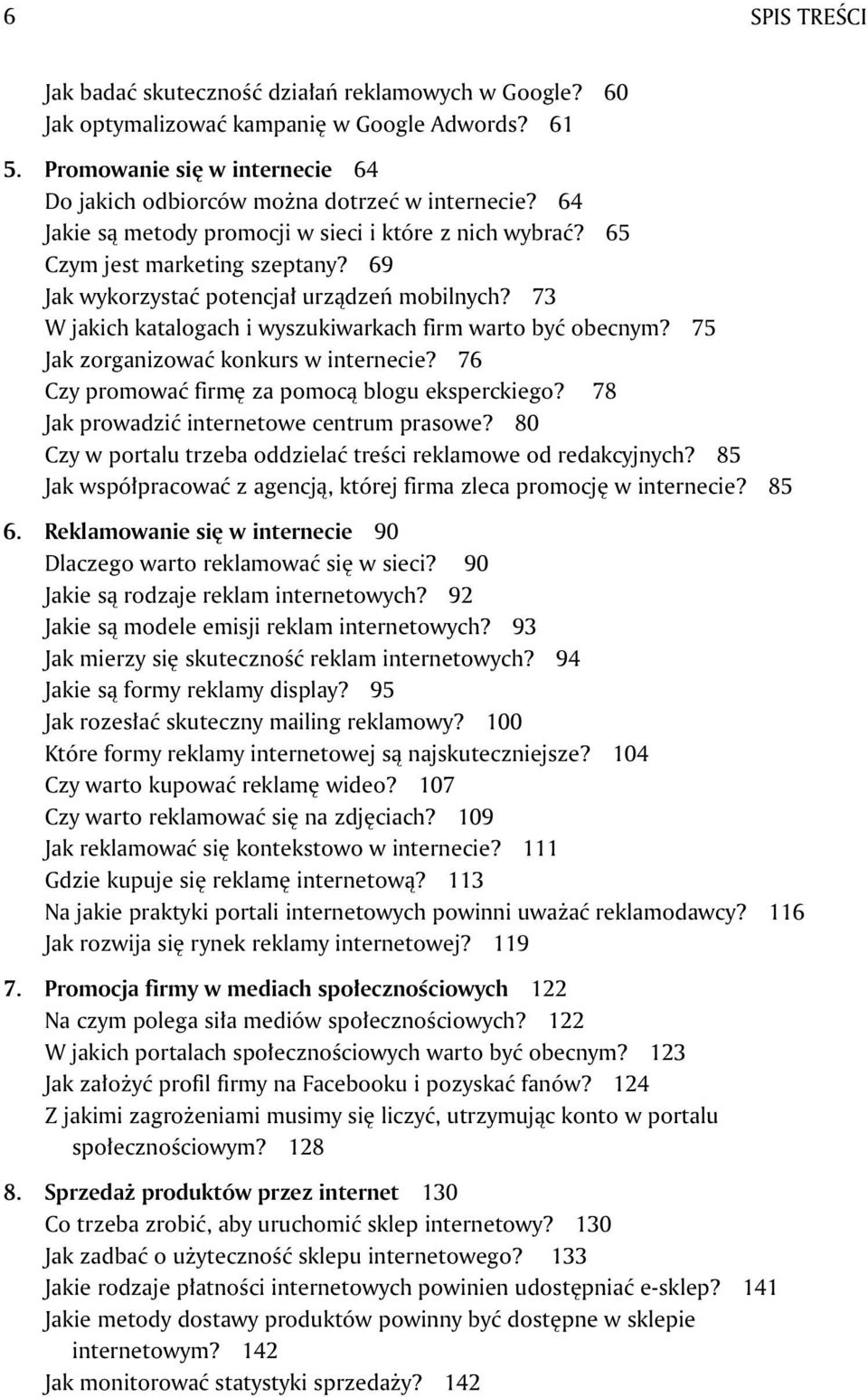 6 SPIS TREŚCI

Jak badać skuteczność działań reklamowych w Google? 60
Jak optymalizować kampanię w Google Adwords? 61

5. Promowanie się w internecie 64
Do jakich odbiorców można dotrzeć w internecie? 64
Jakie są metody promocji w sieci i które z nich wybrać? 65
Czym jest marketing szeptany? 69
Jak wykorzystać potencjał urządzeń mobilnych? 73
W jakich katalogach i wyszukiwarkach firm warto być obecnym? 75
Jak zorganizować konkurs w internecie? 76
Czy promować firmę za pomocą blogu eksperckiego? 78
Jak prowadzić internetowe centrum prasowe? 80
Czy w portalu trzeba oddzielać treści reklamowe od redakcyjnych? 85
Jak współpracować z agencją, której firma zleca promocję w internecie? 85

6. Reklamowanie się w internecie 90
Dlaczego warto reklamować się w sieci? 90
Jakie są rodzaje reklam internetowych? 92
Jakie są modele emisji reklam internetowych? 93
Jak mierzy się skuteczność reklam internetowych? 94
Jakie są formy reklamy display? 95
Jak rozesłać skuteczny mailing reklamowy? 100
Które formy reklamy internetowej są najskuteczniejsze? 104
Czy warto kupować reklamę wideo? 107
Czy warto reklamować się na zdjęciach? 109
Jak reklamować się kontekstowo w internecie? 111
Gdzie kupuje się reklamę internetową? 113
Na jakie praktyki portali internetowych powinni uważać reklamodawcy? 116
Jak rozwija się rynek reklamy internetowej? 119

7. Promocja firmy w mediach społecznościowych 122
Na czym polega siła mediów społecznościowych? 122
W jakich portalach społecznościowych warto być obecnym? 123
Jak założyć profil firmy na Facebooku i pozyskać fanów? 124
Z jakimi zagrożeniami musimy się liczyć, utrzymując konto w portalu społecznościowym? 128

8. Sprzedaż produktów przez internet 130
Co trzeba zrobić, aby uruchomić sklep internetowy? 130
Jak zadbać o użyteczność sklepu internetowego? 133
Jakie rodzaje płatności internetowych powinien udostępniać e-sklep? 141
Jakie metody dostawy produktów powinny być dostępne w sklepie internetowym? 142
Jak monitorować statystyki sprzedaży? 142